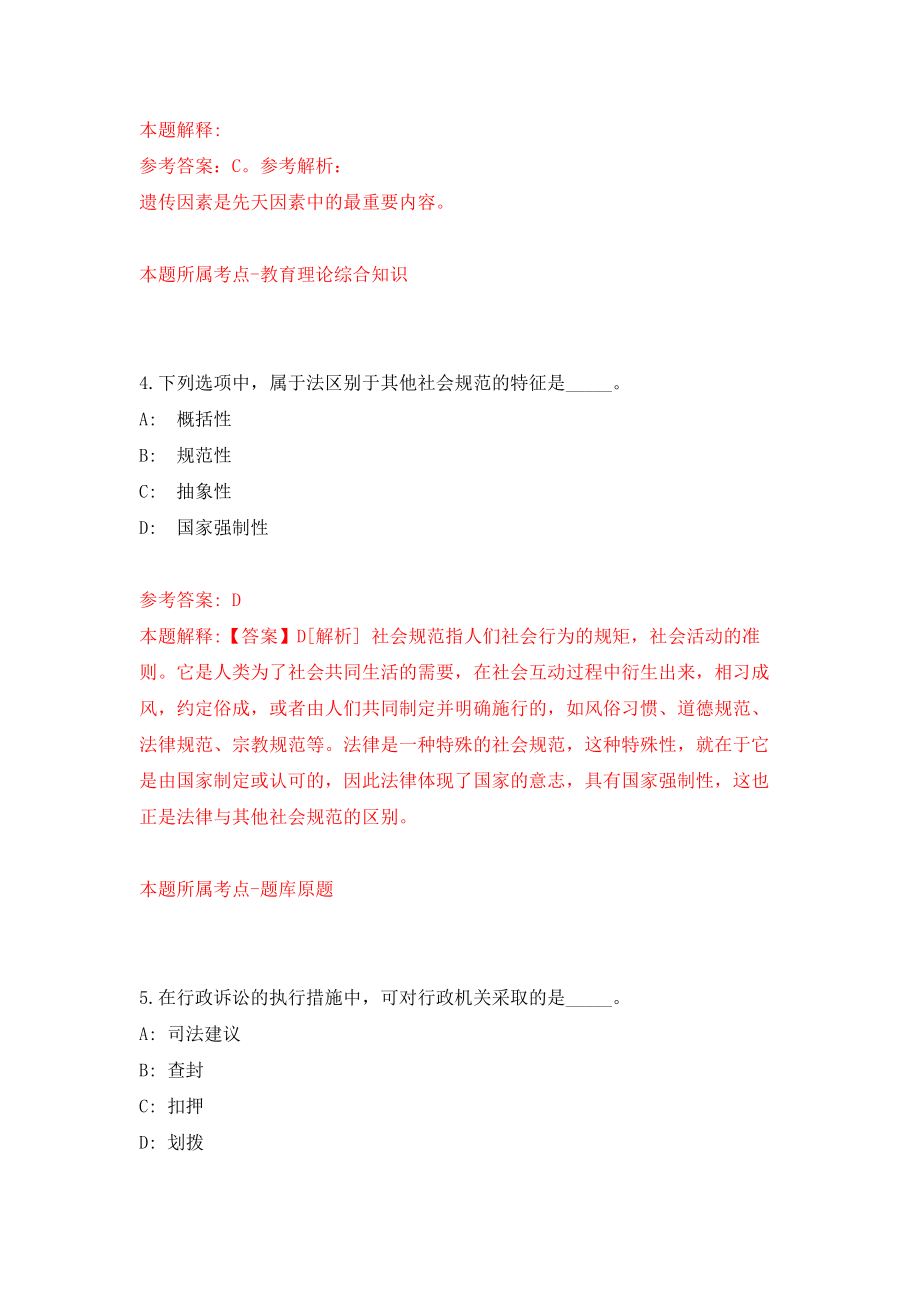 本题解释:
参考答案：C。参考解析：
遗传因素是先天因素中的最重要内容。

本题所属考点-教育理论综合知识

4.下列选项中，属于法区别于其他社会规范的特征是_____。
A: 概括性
B: 规范性
C: 抽象性
D: 国家强制性

参考答案: D
本题解释:【答案】D[解析] 社会规范指人们社会行为的规矩，社会活动的准则。它是人类为了社会共同生活的需要，在社会互动过程中衍生出来，相习成风，约定俗成，或者由人们共同制定并明确施行的，如风俗习惯、道德规范、法律规范、宗教规范等。法律是一种特殊的社会规范，这种特殊性，就在于它是由国家制定或认可的，因此法律体现了国家的意志，具有国家强制性，这也正是法律与其他社会规范的区别。

本题所属考点-题库原题

5.在行政诉讼的执行措施中，可对行政机关采取的是_____。
A: 司法建议
B: 查封
C: 扣押
D: 划拨